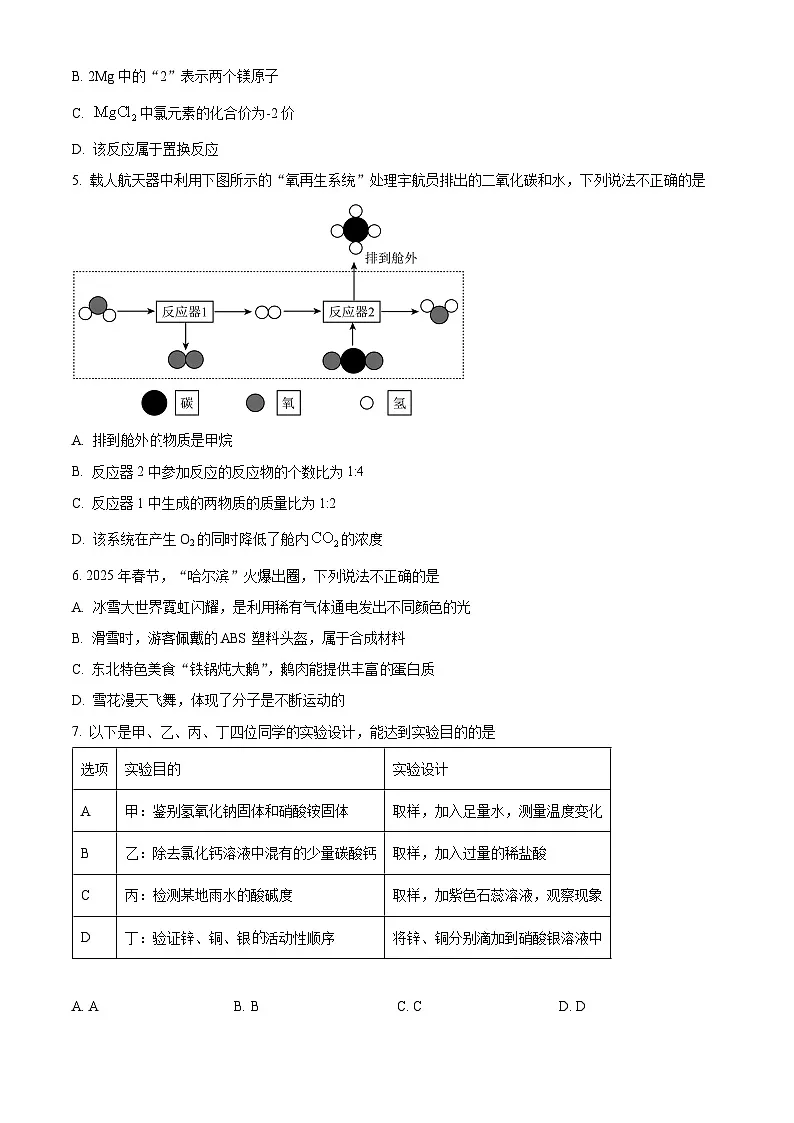 B. 2Mg 中的“2”表示两个镁原子

C. $MgCl_2$ 中氯元素的化合价为-2 价

D. 该反应属于置换反应

5. 载人航天器中利用下图所示的“氧再生系统”处理宇航员排出的二氧化碳和水，下列说法不正确的是

排到舱外

反应器1

反应器2

碳 氧 氢

A. 排到舱外的物质是甲烷

B. 反应器 2 中参加反应的反应物的个数比为 1:4

C. 反应器 1 中生成的两物质的质量比为 1:2

D. 该系统在产生 $O_2$ 的同时降低了舱内 $CO_2$ 的浓度

6. 2025 年春节，“哈尔滨”火爆出圈，下列说法不正确的是

A. 冰雪大世界霓虹闪耀，是利用稀有气体通电发出不同颜色的光

B. 滑雪时，游客佩戴的 ABS 塑料头盔，属于合成材料

C. 东北特色美食“铁锅炖大鹅”，鹅肉能提供丰富的蛋白质

D. 雪花漫天飞舞，体现了分子是不断运动的

7. 以下是甲、乙、丙、丁四位同学的实验设计，能达到实验目的的是

| 选项 | 实验目的 | 实验设计 |
|---|---|---|
| A | 甲：鉴别氢氧化钠固体和硝酸铵固体 | 取样，加入足量水，测量温度变化 |
| B | 乙：除去氯化钙溶液中混有的少量碳酸钙 | 取样，加入过量的稀盐酸 |
| C | 丙：检测某地雨水的酸碱度 | 取样，加紫色石蕊溶液，观察现象 |
| D | 丁：验证锌、铜、银的活动性顺序 | 将锌、铜分别滴加到硝酸银溶液中 |

A. A　　B. B　　C. C　　D. D